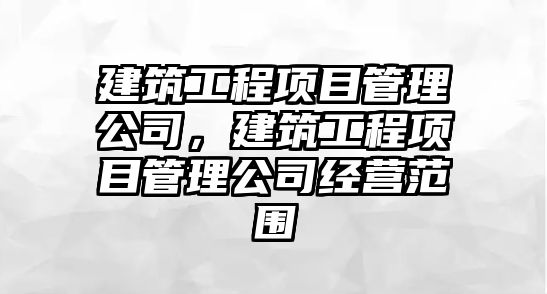 建筑工程项目管理公司，建筑工程项目管理公司经营范围